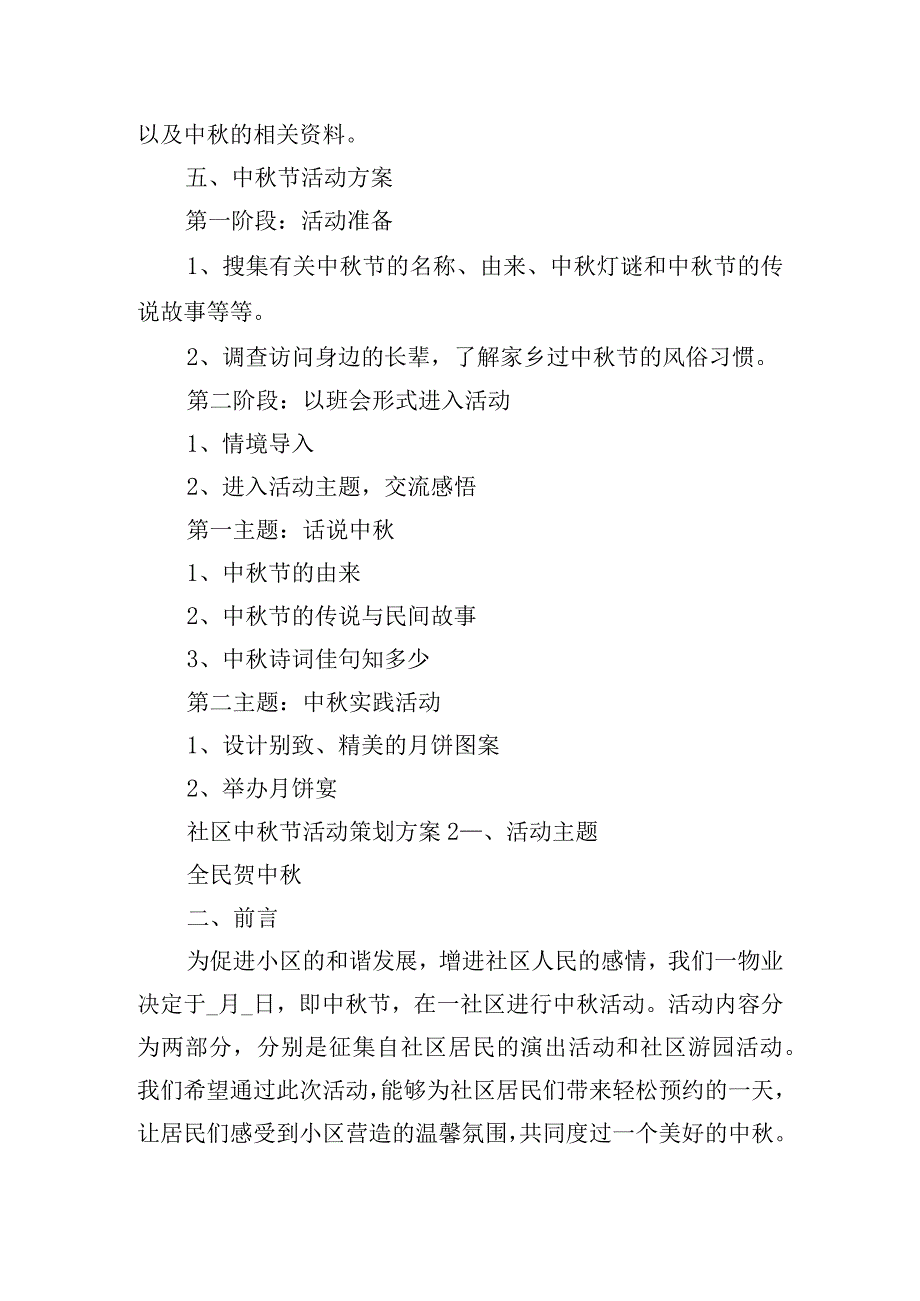 以及中秋的相关资料。

五、中秋节活动方案

第一阶段：活动准备

1、搜集有关中秋节的名称、由来、中秋灯谜和中秋节的传说故事等等。

2、调查访问身边的长辈，了解家乡过中秋节的风俗习惯。

第二阶段：以班会形式进入活动

1、情境导入

2、进入活动主题，交流感悟

第一主题：话说中秋

1、中秋节的由来

2、中秋节的传说与民间故事

3、中秋诗词佳句知多少

第二主题：中秋实践活动

1、设计别致、精美的月饼图案

2、举办月饼宴

社区中秋节活动策划方案2一、活动主题

全民贺中秋

二、前言

为促进小区的和谐发展，增进社区人民的感情，我们一物业决定于_月_日，即中秋节，在一社区进行中秋活动。活动内容分为两部分，分别是征集自社区居民的演出活动和社区游园活动。我们希望通过此次活动，能够为社区居民们带来轻松预约的一天，让居民们感受到小区营造的温馨氛围，共同度过一个美好的中秋。